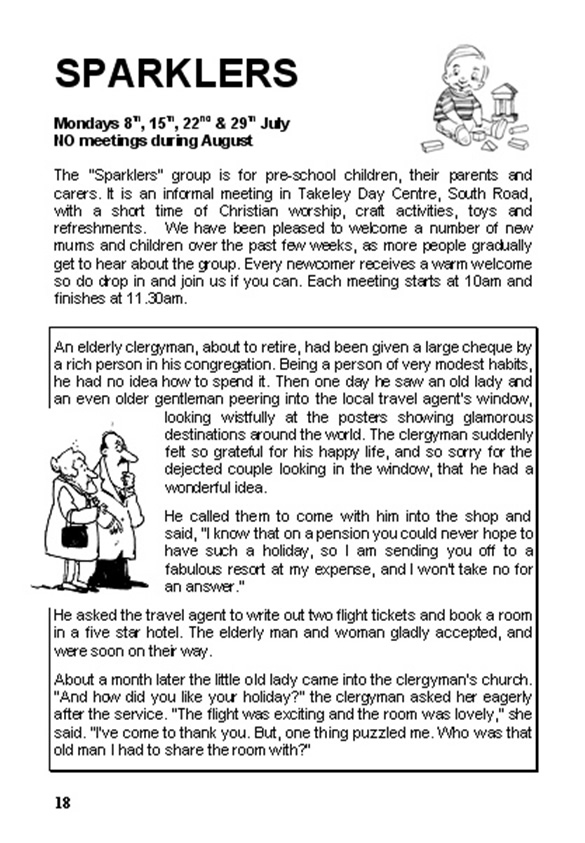 SPARKLERS

Mondays 8$^{th}$, 15$^{th}$, 22$^{nd}$ & 29$^{th}$ July
NO meetings during August

The "Sparklers" group is for pre-school children, their parents and carers. It is an informal meeting in Takeley Day Centre, South Road, with a short time of Christian worship, craft activities, toys and refreshments. We have been pleased to welcome a number of new mums and children over the past few weeks, as more people gradually get to hear about the group. Every newcomer receives a warm welcome so do drop in and join us if you can. Each meeting starts at 10am and finishes at 11.30am.

An elderly clergyman, about to retire, had been given a large cheque by a rich person in his congregation. Being a person of very modest habits, he had no idea how to spend it. Then one day he saw an old lady and an even older gentleman peering into the local travel agent's window, looking wistfully at the posters showing glamorous destinations around the world. The clergyman suddenly felt so grateful for his happy life, and so sorry for the dejected couple looking in the window, that he had a wonderful idea.

He called them to come with him into the shop and said, "I know that on a pension you could never hope to have such a holiday, so I am sending you off to a fabulous resort at my expense, and I won't take no for an answer."

He asked the travel agent to write out two flight tickets and book a room in a five star hotel. The elderly man and woman gladly accepted, and were soon on their way.

About a month later the little old lady came into the clergyman's church. "And how did you like your holiday?" the clergyman asked her eagerly after the service. "The flight was exciting and the room was lovely," she said. "I've come to thank you. But, one thing puzzled me. Who was that old man I had to share the room with?"

18